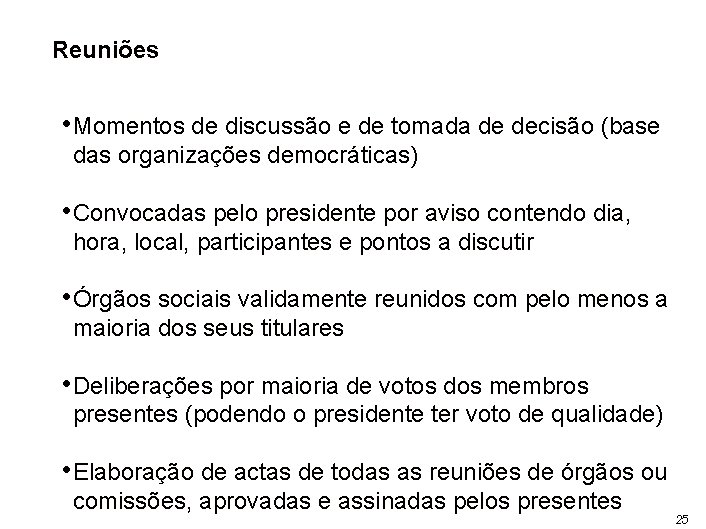 Reuniões

•Momentos de discussão e de tomada de decisão (base das organizações democráticas)

•Convocadas pelo presidente por aviso contendo dia, hora, local, participantes e pontos a discutir

•Órgãos sociais validamente reunidos com pelo menos a maioria dos seus titulares

•Deliberações por maioria de votos dos membros presentes (podendo o presidente ter voto de qualidade)

•Elaboração de actas de todas as reuniões de órgãos ou comissões, aprovadas e assinadas pelos presentes

25